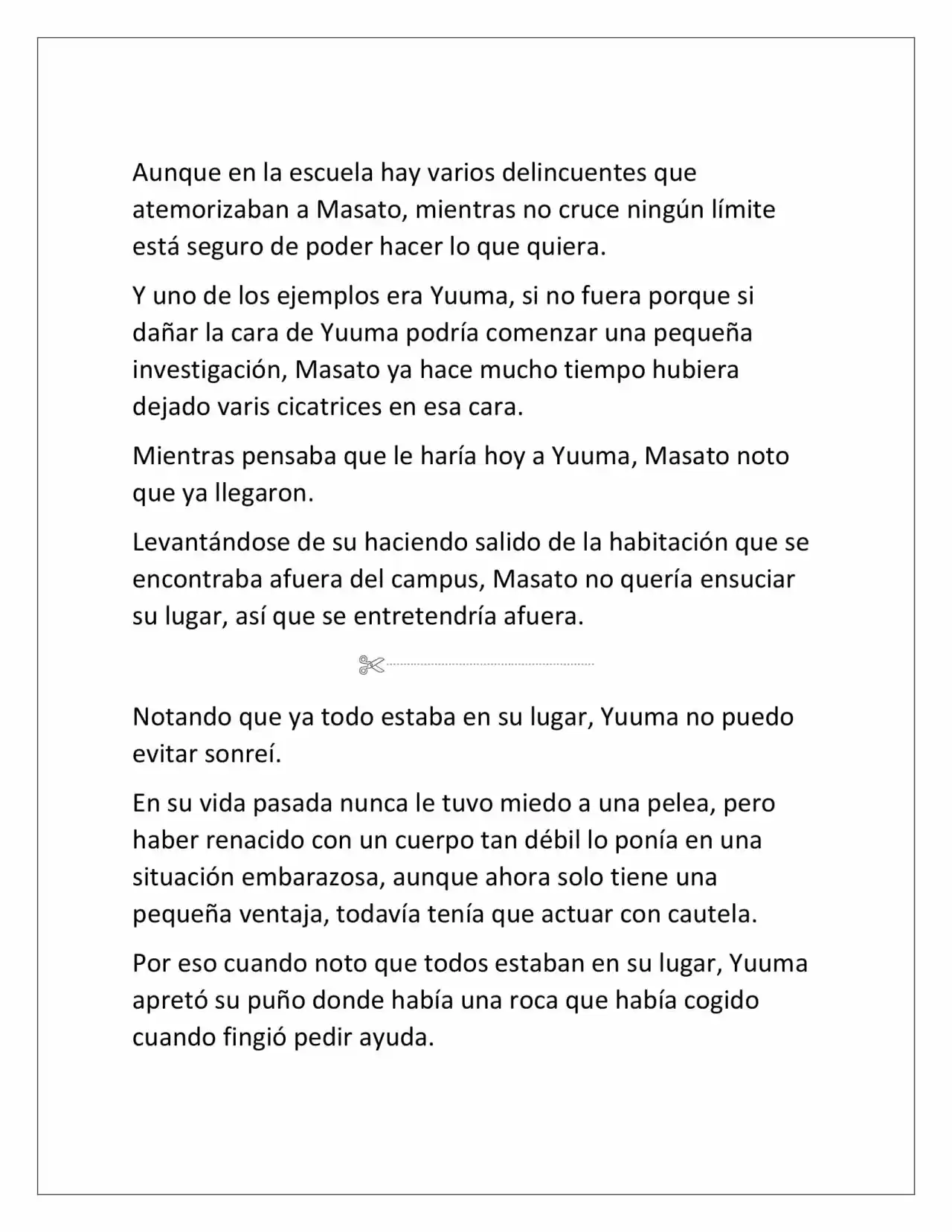 Aunque en la escuela hay varios delincuentes que atemorizaban a Masato, mientras no cruce ningún límite está seguro de poder hacer lo que quiera.

Y uno de los ejemplos era Yuuma, si no fuera porque si dañar la cara de Yuuma podría comenzar una pequeña investigación, Masato ya hace mucho tiempo hubiera dejado varis cicatrices en esa cara.

Mientras pensaba que le haría hoy a Yuuma, Masato noto que ya llegaron.

Levantándose de su haciendo salido de la habitación que se encontraba afuera del campus, Masato no quería ensuciar su lugar, así que se entretendría afuera.

Notando que ya todo estaba en su lugar, Yuuma no puedo evitar sonreí.

En su vida pasada nunca le tuvo miedo a una pelea, pero haber renacido con un cuerpo tan débil lo ponía en una situación embarazosa, aunque ahora solo tiene una pequeña ventaja, todavía tenía que actuar con cautela.

Por eso cuando noto que todos estaban en su lugar, Yuuma apretó su puño donde había una roca que había cogido cuando fingió pedir ayuda.